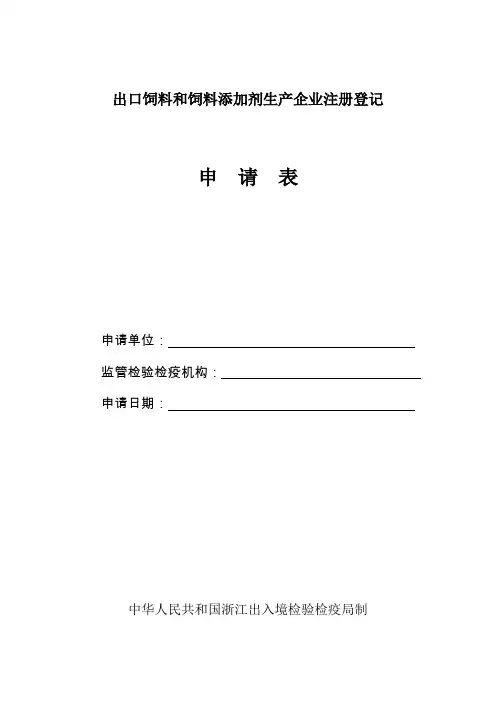 出口饲料和饲料添加剂生产企业注册登记

申 请 表

申请单位：

监管检验检疫机构：

申请日期：

中华人民共和国浙江出入境检验检疫局制